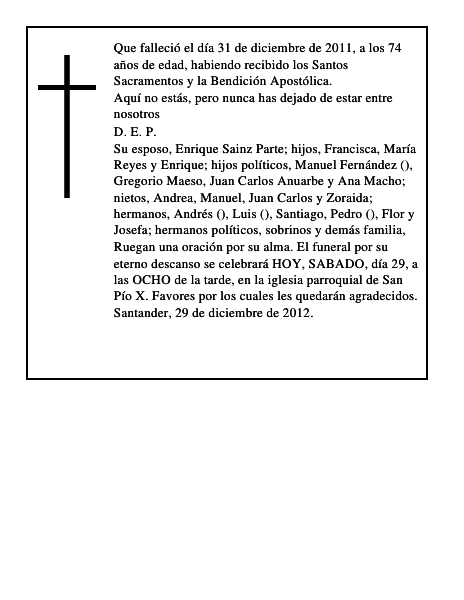 Que falleció el día 31 de diciembre de 2011, a los 74 años de edad, habiendo recibido los Santos Sacramentos y la Bendición Apostólica.
Aquí no estás, pero nunca has dejado de estar entre nosotros
D. E. P.
Su esposo, Enrique Sainz Parte; hijos, Francisca, María Reyes y Enrique; hijos políticos, Manuel Fernández (), Gregorio Maeso, Juan Carlos Anuarbe y Ana Macho; nietos, Andrea, Manuel, Juan Carlos y Zoraida; hermanos, Andrés (), Luis (), Santiago, Pedro (), Flor y Josefa; hermanos políticos, sobrinos y demás familia, Ruegan una oración por su alma. El funeral por su eterno descanso se celebrará HOY, SABADO, día 29, a las OCHO de la tarde, en la iglesia parroquial de San Pío X. Favores por los cuales les quedarán agradecidos.
Santander, 29 de diciembre de 2012.